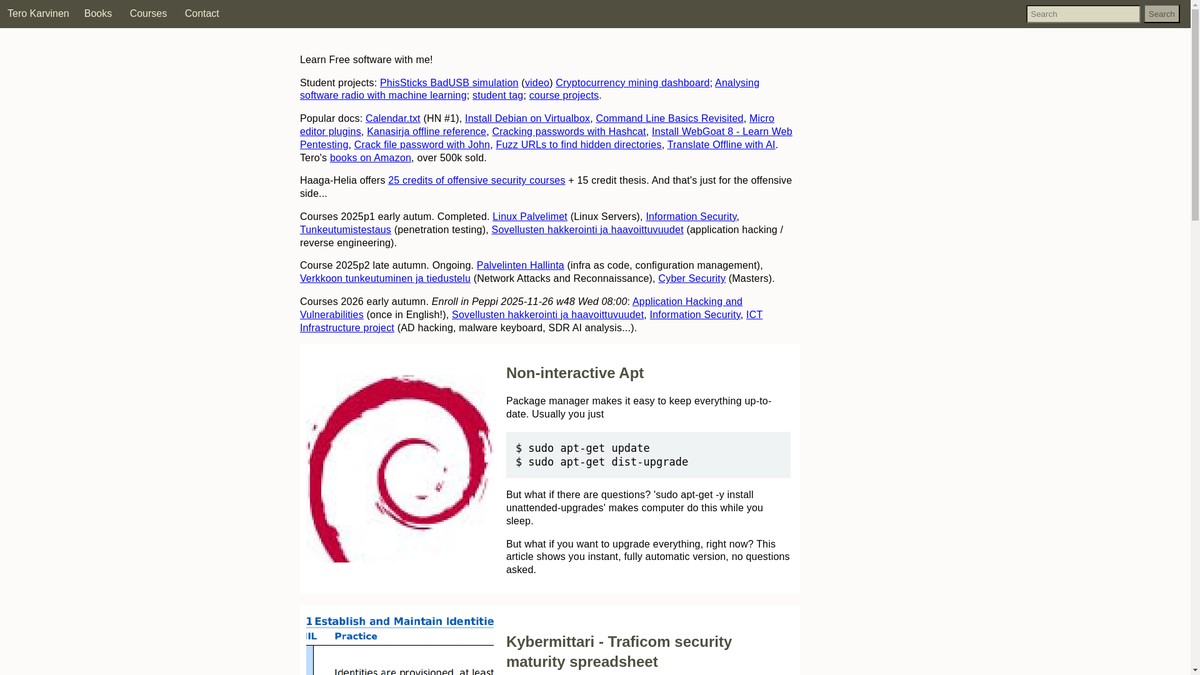 Tero Karvinen Books Courses Contact

Search Search

Learn Free software with me!

Student projects: PhisSticks BadUSB simulation (video) Cryptocurrency mining dashboard; Analysing software radio with machine learning; student tag; course projects.

Popular docs: Calendar.txt (HN #1), Install Debian on Virtualbox, Command Line Basics Revisited, Micro editor plugins, Kanasirja offline reference, Cracking passwords with Hashcat, Install WebGoat 8 - Learn Web Pentesting, Crack file password with John, Fuzz URLs to find hidden directories, Translate Offline with AI. Tero's books on Amazon, over 500k sold.

Haaga-Helia offers 25 credits of offensive security courses + 15 credit thesis. And that's just for the offensive side...

Courses 2025p1 early autum. Completed. Linux Palvelimet (Linux Servers), Information Security, Tunkeutumistestaus (penetration testing), Sovellusten hakkerointi ja haavoittuvuudet (application hacking / reverse engineering).

Course 2025p2 late autumn. Ongoing. Palvelinten Hallinta (infra as code, configuration management), Verkkoon tunkeutuminen ja tiedustelu (Network Attacks and Reconnaissance), Cyber Security (Masters).

Courses 2026 early autumn. Enroll in Peppi 2025-11-26 w48 Wed 08:00: Application Hacking and Vulnerabilities (once in English!), Sovellusten hakkerointi ja haavoittuvuudet, Information Security, ICT Infrastructure project (AD hacking, malware keyboard, SDR AI analysis...).

Non-interactive Apt

Package manager makes it easy to keep everything up-to-date. Usually you just

$ sudo apt-get update
$ sudo apt-get dist-upgrade

But what if there are questions? 'sudo apt-get -y install unattended-upgrades' makes computer do this while you sleep.

But what if you want to upgrade everything, right now? This article shows you instant, fully automatic version, no questions asked.

1 Establish and Maintain Identitie
IL Practice
Identities are provisioned, at least

Kybermittari - Traficom security maturity spreadsheet